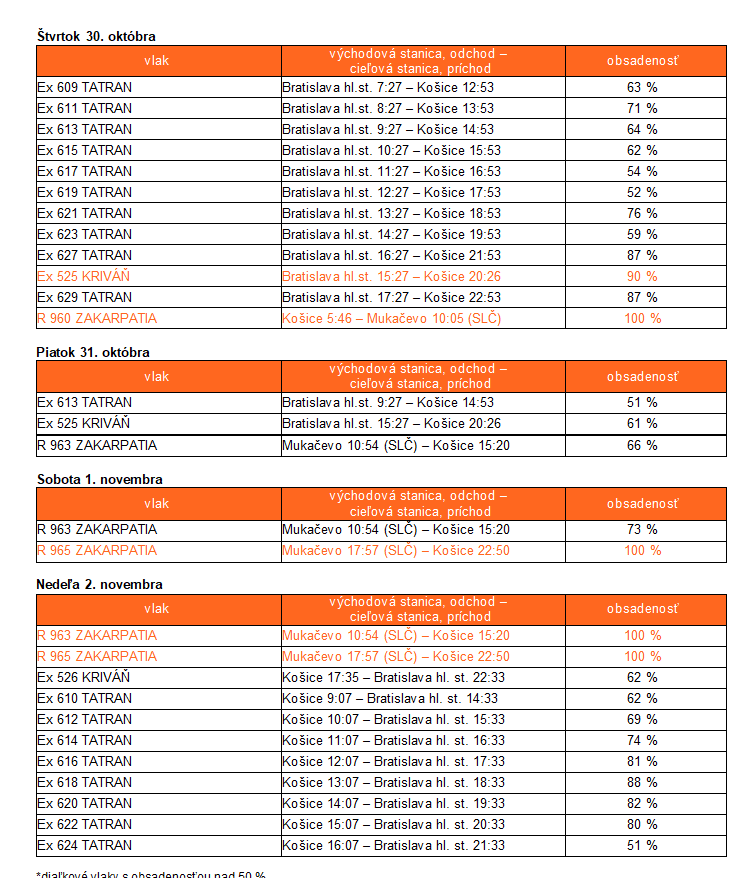 Štvrtok 30. októbra

| vlak | východová stanica, odchod – cieľová stanica, príchod | obsadenosť |
|---|---|---|
| Ex 609 TATRAN | Bratislava hl.st. 7:27 – Košice 12:53 | 63 % |
| Ex 611 TATRAN | Bratislava hl.st. 8:27 – Košice 13:53 | 71 % |
| Ex 613 TATRAN | Bratislava hl.st. 9:27 – Košice 14:53 | 64 % |
| Ex 615 TATRAN | Bratislava hl.st. 10:27 – Košice 15:53 | 62 % |
| Ex 617 TATRAN | Bratislava hl.st. 11:27 – Košice 16:53 | 54 % |
| Ex 619 TATRAN | Bratislava hl.st. 12:27 – Košice 17:53 | 52 % |
| Ex 621 TATRAN | Bratislava hl.st. 13:27 – Košice 18:53 | 76 % |
| Ex 623 TATRAN | Bratislava hl.st. 14:27 – Košice 19:53 | 59 % |
| Ex 627 TATRAN | Bratislava hl.st. 16:27 – Košice 21:53 | 87 % |
| Ex 525 KRIVÁŇ | Bratislava hl.st. 15:27 – Košice 20:26 | 90 % |
| Ex 629 TATRAN | Bratislava hl.st. 17:27 – Košice 22:53 | 87 % |
| R 960 ZAKARPATIA | Košice 5:46 – Mukačevo 10:05 (SLČ) | 100 % |

Piatok 31. októbra

| vlak | východová stanica, odchod – cieľová stanica, príchod | obsadenosť |
|---|---|---|
| Ex 613 TATRAN | Bratislava hl.st. 9:27 – Košice 14:53 | 51 % |
| Ex 525 KRIVÁŇ | Bratislava hl.st. 15:27 – Košice 20:26 | 61 % |
| R 963 ZAKARPATIA | Mukačevo 10:54 (SLČ) – Košice 15:20 | 66 % |

Sobota 1. novembra

| vlak | východová stanica, odchod – cieľová stanica, príchod | obsadenosť |
|---|---|---|
| R 963 ZAKARPATIA | Mukačevo 10:54 (SLČ) – Košice 15:20 | 73 % |
| R 965 ZAKARPATIA | Mukačevo 17:57 (SLČ) – Košice 22:50 | 100 % |

Nedeľa 2. novembra

| vlak | východová stanica, odchod – cieľová stanica, príchod | obsadenosť |
|---|---|---|
| R 963 ZAKARPATIA | Mukačevo 10:54 (SLČ) – Košice 15:20 | 100 % |
| R 965 ZAKARPATIA | Mukačevo 17:57 (SLČ) – Košice 22:50 | 100 % |
| Ex 526 KRIVÁŇ | Košice 17:35 – Bratislava hl. st. 22:33 | 62 % |
| Ex 610 TATRAN | Košice 9:07 – Bratislava hl. st. 14:33 | 62 % |
| Ex 612 TATRAN | Košice 10:07 – Bratislava hl. st. 15:33 | 69 % |
| Ex 614 TATRAN | Košice 11:07 – Bratislava hl. st. 16:33 | 74 % |
| Ex 616 TATRAN | Košice 12:07 – Bratislava hl. st. 17:33 | 81 % |
| Ex 618 TATRAN | Košice 13:07 – Bratislava hl. st. 18:33 | 88 % |
| Ex 620 TATRAN | Košice 14:07 – Bratislava hl. st. 19:33 | 82 % |
| Ex 622 TATRAN | Košice 15:07 – Bratislava hl. st. 20:33 | 80 % |
| Ex 624 TATRAN | Košice 16:07 – Bratislava hl. st. 21:33 | 51 % |

*diaľkové vlaky s obsadenosťou nad 50 %